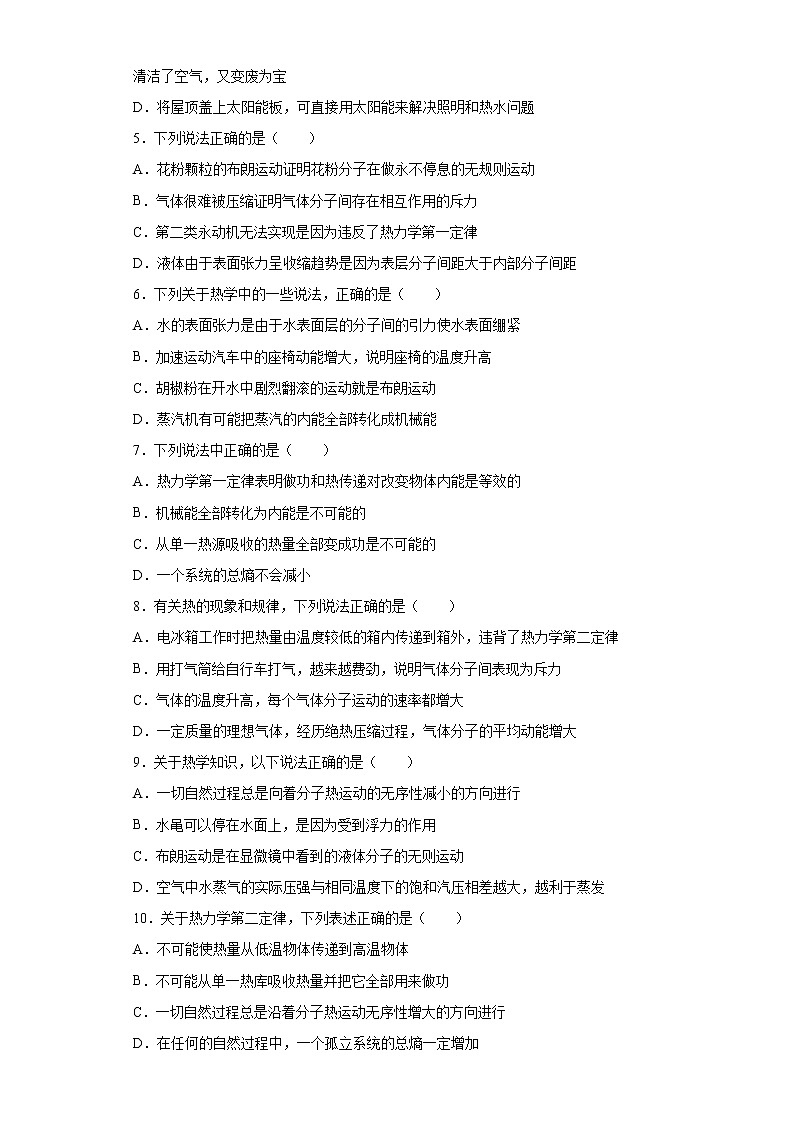 清洁了空气，又变废为宝

D．将屋顶盖上太阳能板，可直接用太阳能来解决照明和热水问题

5．下列说法正确的是（　　）

A．花粉颗粒的布朗运动证明花粉分子在做永不停息的无规则运动

B．气体很难被压缩证明气体分子间存在相互作用的斥力

C．第二类永动机无法实现是因为违反了热力学第一定律

D．液体由于表面张力呈收缩趋势是因为表层分子间距大于内部分子间距

6．下列关于热学中的一些说法，正确的是（　　）

A．水的表面张力是由于水表面层的分子间的引力使水表面绷紧

B．加速运动汽车中的座椅动能增大，说明座椅的温度升高

C．胡椒粉在开水中剧烈翻滚的运动就是布朗运动

D．蒸汽机有可能把蒸汽的内能全部转化成机械能

7．下列说法中正确的是（　　）

A．热力学第一定律表明做功和热传递对改变物体内能是等效的

B．机械能全部转化为内能是不可能的

C．从单一热源吸收的热量全部变成功是不可能的

D．一个系统的总熵不会减小

8．有关热的现象和规律，下列说法正确的是（　　）

A．电冰箱工作时把热量由温度较低的箱内传递到箱外，违背了热力学第二定律

B．用打气筒给自行车打气，越来越费劲，说明气体分子间表现为斥力

C．气体的温度升高，每个气体分子运动的速率都增大

D．一定质量的理想气体，经历绝热压缩过程，气体分子的平均动能增大

9．关于热学知识，以下说法正确的是（　　）

A．一切自然过程总是向着分子热运动的无序性减小的方向进行

B．水黾可以停在水面上，是因为受到浮力的作用

C．布朗运动是在显微镜中看到的液体分子的无则运动

D．空气中水蒸气的实际压强与相同温度下的饱和汽压相差越大，越利于蒸发

10．关于热力学第二定律，下列表述正确的是（　　）

A．不可能使热量从低温物体传递到高温物体

B．不可能从单一热库吸收热量并把它全部用来做功

C．一切自然过程总是沿着分子热运动无序性增大的方向进行

D．在任何的自然过程中，一个孤立系统的总熵一定增加